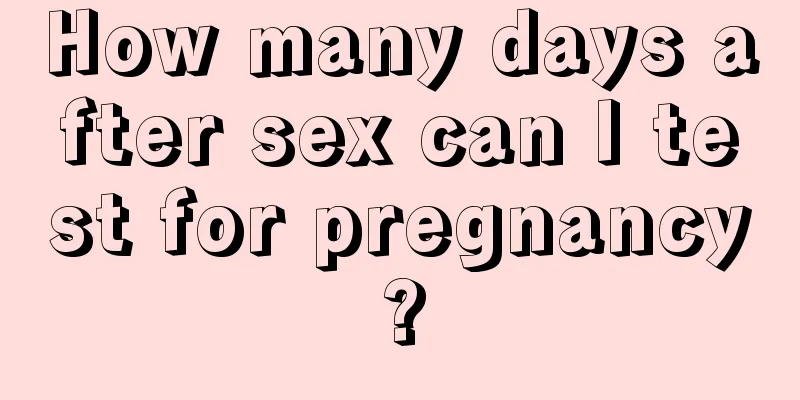 How many days after sex can I test for pregnancy?